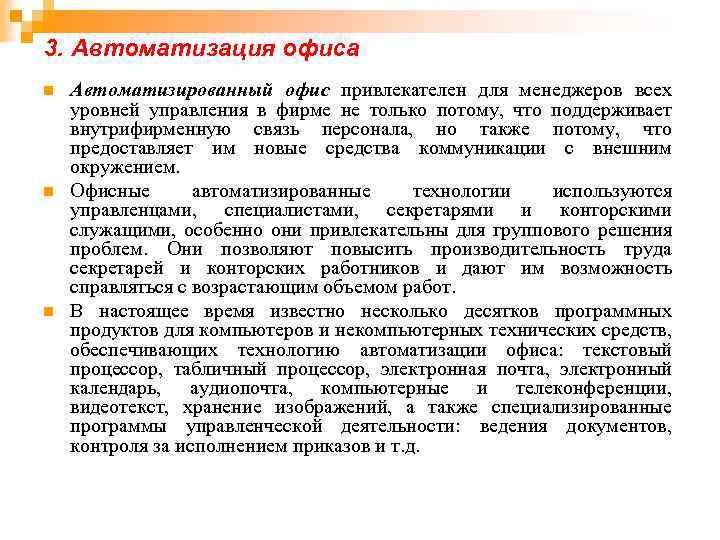 3. Автоматизация офиса

Автоматизированный офис привлекателен для менеджеров всех уровней управления в фирме не только потому, что поддерживает внутрифирменную связь персонала, но также потому, что предоставляет им новые средства коммуникации с внешним окружением.

Офисные автоматизированные технологии используются управленцами, специалистами, секретарями и конторскими служащими, особенно они привлекательны для группового решения проблем. Они позволяют повысить производительность труда секретарей и конторских работников и дают им возможность справляться с возрастающим объемом работ.

В настоящее время известно несколько десятков программных продуктов для компьютеров и некомпьютерных технических средств, обеспечивающих технологию автоматизации офиса: текстовый процессор, табличный процессор, электронная почта, электронный календарь, аудиопочта, компьютерные и телеконференции, видеотекст, хранение изображений, а также специализированные программы управленческой деятельности: ведения документов, контроля за исполнением приказов и т.д.